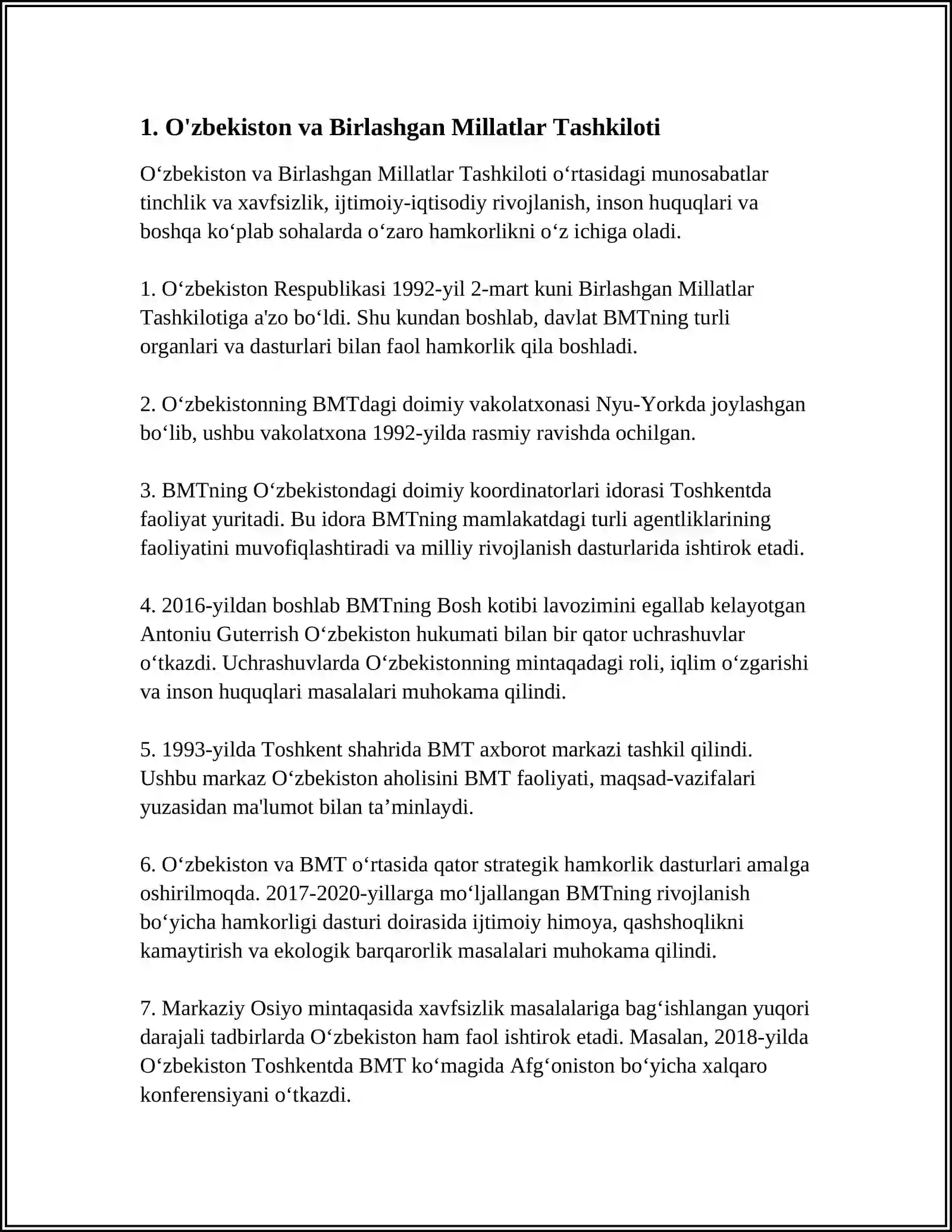 1. O'zbekiston va Birlashgan Millatlar Tashkiloti

O‘zbekiston va Birlashgan Millatlar Tashkiloti o‘rtasidagi munosabatlar tinchlik va xavfsizlik, ijtimoiy-iqtisodiy rivojlanish, inson huquqlari va boshqa ko‘plab sohalarda o‘zaro hamkorlikni o‘z ichiga oladi.

1. O‘zbekiston Respublikasi 1992-yil 2-mart kuni Birlashgan Millatlar Tashkilotiga a'zo bo‘ldi. Shu kundan boshlab, davlat BMTning turli organlari va dasturlari bilan faol hamkorlik qila boshladi.

2. O‘zbekistonning BMTdagi doimiy vakolatxonasi Nyu-Yorkda joylashgan bo‘lib, ushbu vakolatxona 1992-yilda rasmiy ravishda ochilgan.

3. BMTning O‘zbekistondagi doimiy koordinatorlari idorasi Toshkentda faoliyat yuritadi. Bu idora BMTning mamlakatdagi turli agentliklarining faoliyatini muvofiqlashtiradi va milliy rivojlanish dasturlarida ishtirok etadi.

4. 2016-yildan boshlab BMTning Bosh kotibi lavozimini egallab kelayotgan Antoniu Guterrish O‘zbekiston hukumati bilan bir qator uchrashuvlar o‘tkazdi. Uchrashuvlarda O‘zbekistonning mintaqadagi roli, iqlim o‘zgarishi va inson huquqlari masalalari muhokama qilindi.

5. 1993-yilda Toshkent shahrida BMT axborot markazi tashkil qilindi. Ushbu markaz O‘zbekiston aholisini BMT faoliyati, maqsad-vazifalari yuzasidan ma'lumot bilan ta’minlaydi.

6. O‘zbekiston va BMT o‘rtasida qator strategik hamkorlik dasturlari amalga oshirilmoqda. 2017-2020-yillarga mo‘ljallangan BMTning rivojlanish bo‘yicha hamkorligi dasturi doirasida ijtimoiy himoya, qashshoqlikni kamaytirish va ekologik barqarorlik masalalari muhokama qilindi.

7. Markaziy Osiyo mintaqasida xavfsizlik masalalariga bag‘ishlangan yuqori darajali tadbirlarda O‘zbekiston ham faol ishtirok etadi. Masalan, 2018-yilda O‘zbekiston Toshkentda BMT ko‘magida Afg‘oniston bo‘yicha xalqaro konferensiyani o‘tkazdi.